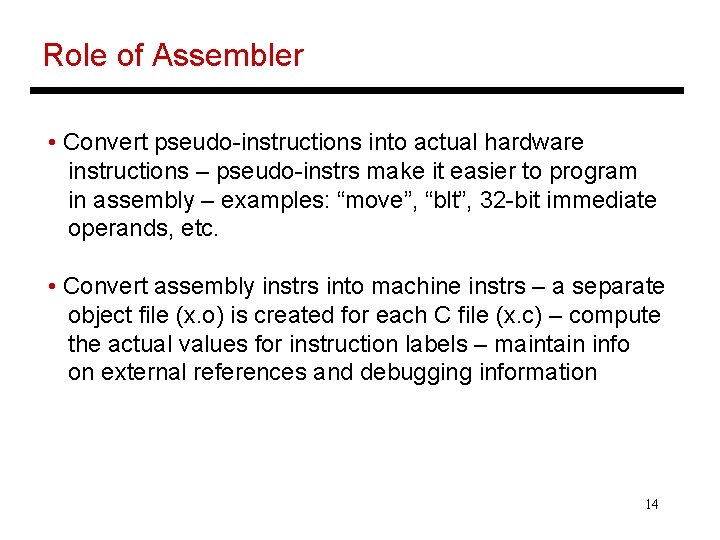 Role of Assembler

• Convert pseudo-instructions into actual hardware instructions – pseudo-instrs make it easier to program in assembly – examples: “move”, “blt”, 32-bit immediate operands, etc.

• Convert assembly instrs into machine instrs – a separate object file (x.o) is created for each C file (x.c) – compute the actual values for instruction labels – maintain info on external references and debugging information

14